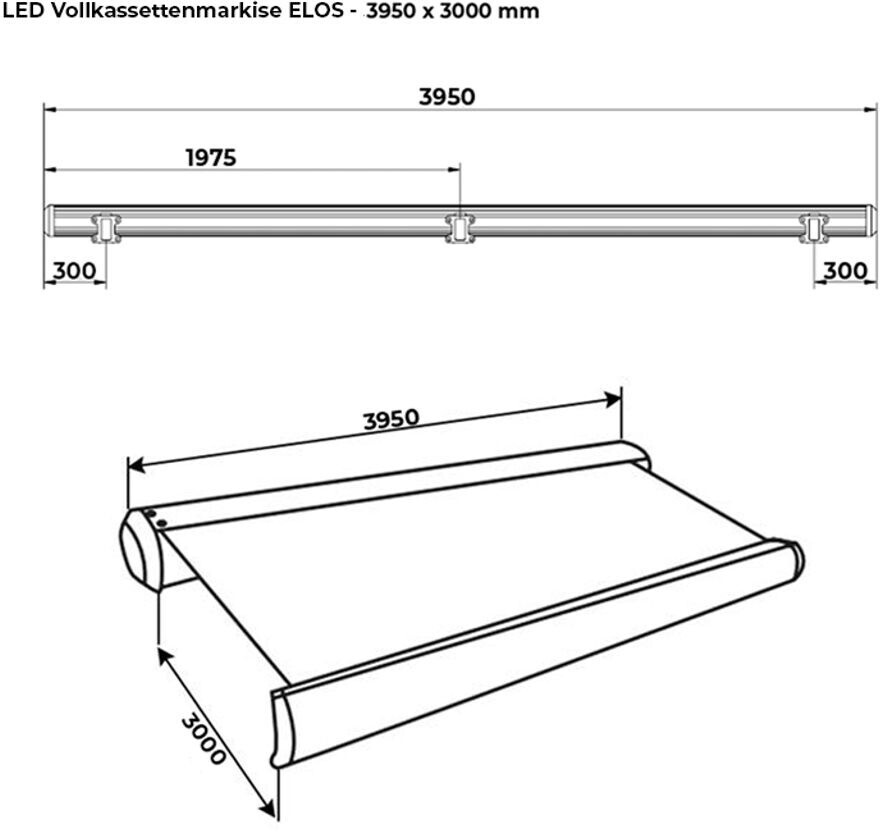 LED Vollkassettenmarkise ELOS - 3950 x 3000 mm

3950

1975

300

300

3950

3000